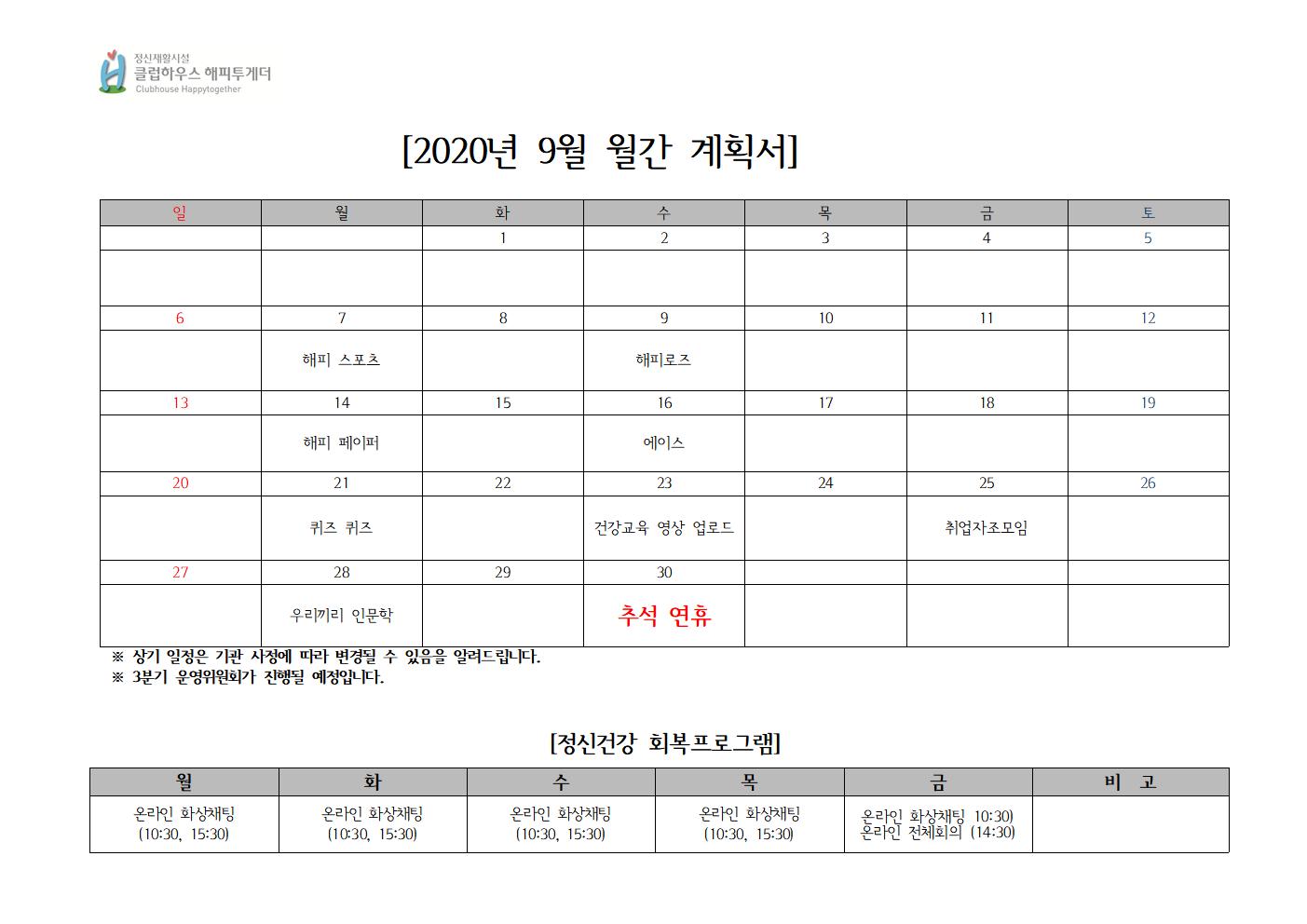 정신재활시설
클럽하우스 해피투게더
Clubhouse Happytogether

[2020년 9월 월간 계획서]

| 일 | 월 | 화 | 수 | 목 | 금 | 토 |
|---|---|---|---|---|---|---|
|  |  | 1 | 2 | 3 | 4 | 5 |
|  |  |  |  |  |  |  |
| 6 | 7 | 8 | 9 | 10 | 11 | 12 |
|  | 해피 스포츠 |  | 해피로즈 |  |  |  |
| 13 | 14 | 15 | 16 | 17 | 18 | 19 |
|  | 해피 페이퍼 |  | 에이스 |  |  |  |
| 20 | 21 | 22 | 23 | 24 | 25 | 26 |
|  | 퀴즈 퀴즈 |  | 건강교육 영상 업로드 |  | 취업자조모임 |  |
| 27 | 28 | 29 | 30 |  |  |  |
|  | 우리끼리 인문학 |  | 추석 연휴 |  |  |  |

※ 상기 일정은 기관 사정에 따라 변경될 수 있음을 알려드립니다.
※ 3분기 운영위원회가 진행될 예정입니다.

[정신건강 회복프로그램]

| 월 | 화 | 수 | 목 | 금 | 비 고 |
|---|---|---|---|---|---|
| 온라인 화상채팅 (10:30, 15:30) | 온라인 화상채팅 (10:30, 15:30) | 온라인 화상채팅 (10:30, 15:30) | 온라인 화상채팅 (10:30, 15:30) | 온라인 화상채팅 10:30) 온라인 전체회의 (14:30) |  |